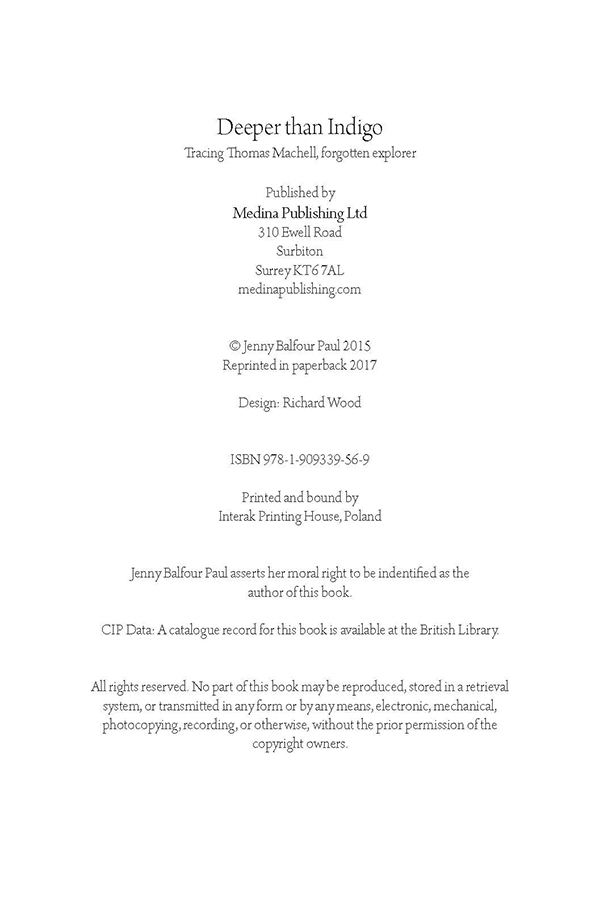 Deeper than Indigo
Tracing Thomas Machell, forgotten explorer

Published by
Medina Publishing Ltd
310 Ewell Road
Surbiton
Surrey KT6 7AL
medinapublishing.com

© Jenny Balfour Paul 2015
Reprinted in paperback 2017

Design: Richard Wood

ISBN 978-1-909339-56-9

Printed and bound by
Interak Printing House, Poland

Jenny Balfour Paul asserts her moral right to be indentified as the author of this book.

CIP Data: A catalogue record for this book is available at the British Library.

All rights reserved. No part of this book may be reproduced, stored in a retrieval system, or transmitted in any form or by any means, electronic, mechanical, photocopying, recording, or otherwise, without the prior permission of the copyright owners.